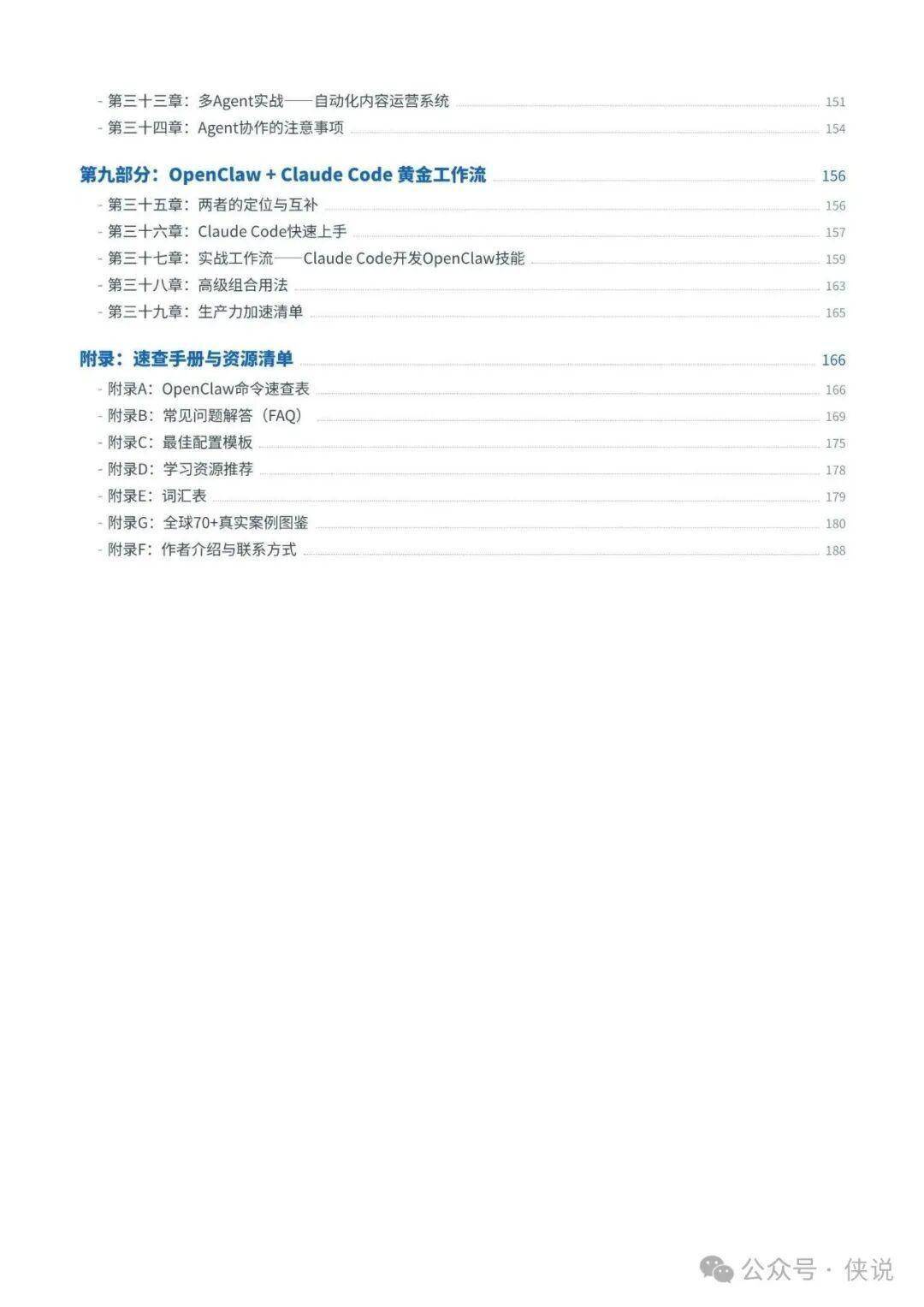 - 第三十三章：多Agent实战——自动化内容运营系统 151
- 第三十四章：Agent协作的注意事项 154

第九部分：OpenClaw + Claude Code 黄金工作流 156
- 第三十五章：两者的定位与互补 156
- 第三十六章：Claude Code快速上手 157
- 第三十七章：实战工作流——Claude Code开发OpenClaw技能 159
- 第三十八章：高级组合用法 163
- 第三十九章：生产力加速清单 165

附录：速查手册与资源清单 166
- 附录A：OpenClaw命令速查表 166
- 附录B：常见问题解答（FAQ） 169
- 附录C：最佳配置模板 175
- 附录D：学习资源推荐 178
- 附录E：词汇表 179
- 附录G：全球70+真实案例图鉴 180
- 附录F：作者介绍与联系方式 188

公众号 · 侠说